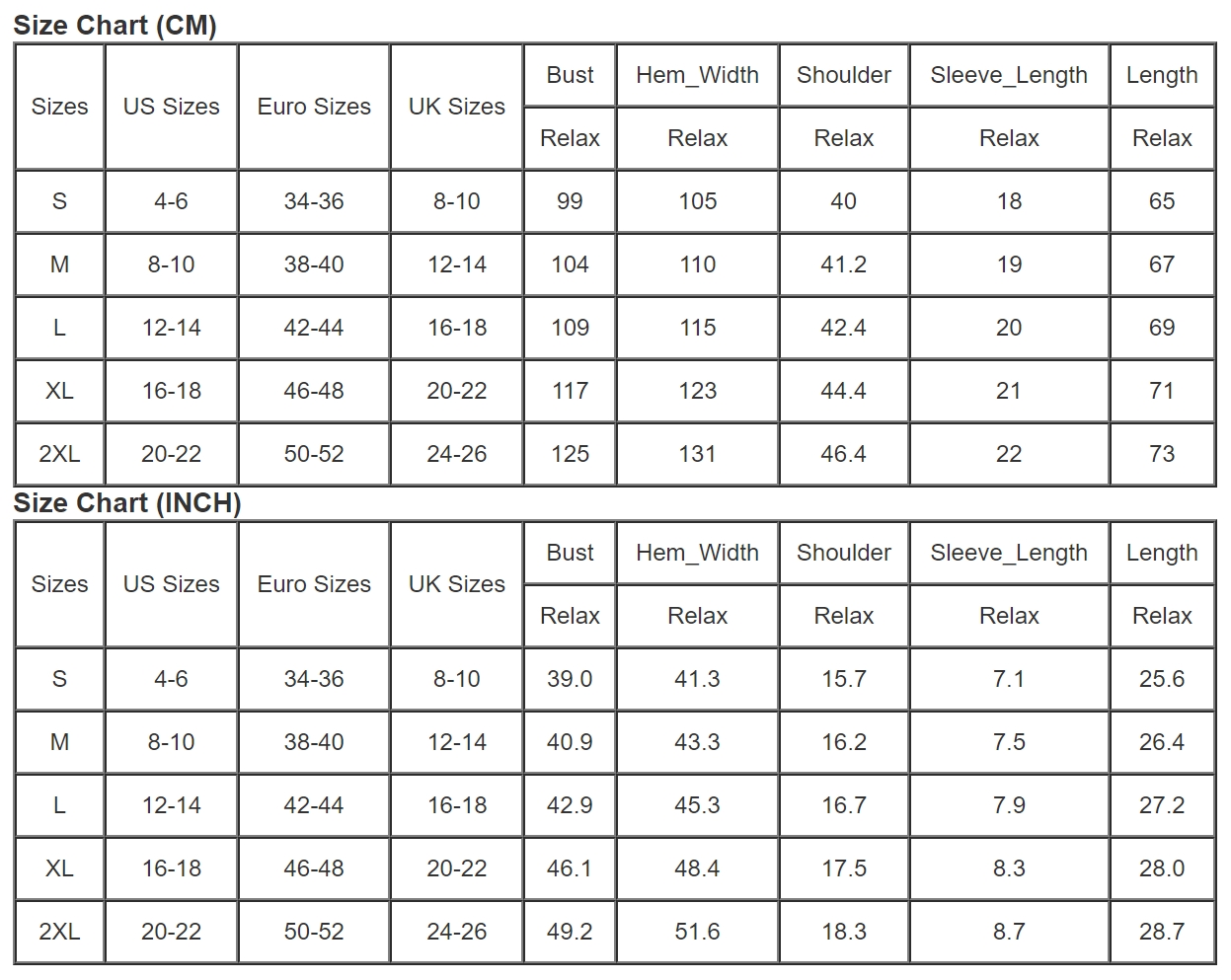 Size Chart (CM)

| Sizes | US Sizes | Euro Sizes | UK Sizes | Bust | Hem_Width | Shoulder | Sleeve_Length | Length |
|---|---|---|---|---|---|---|---|---|
| | | | | Relax | Relax | Relax | Relax | Relax |
| S | 4-6 | 34-36 | 8-10 | 99 | 105 | 40 | 18 | 65 |
| M | 8-10 | 38-40 | 12-14 | 104 | 110 | 41.2 | 19 | 67 |
| L | 12-14 | 42-44 | 16-18 | 109 | 115 | 42.4 | 20 | 69 |
| XL | 16-18 | 46-48 | 20-22 | 117 | 123 | 44.4 | 21 | 71 |
| 2XL | 20-22 | 50-52 | 24-26 | 125 | 131 | 46.4 | 22 | 73 |

Size Chart (INCH)

| Sizes | US Sizes | Euro Sizes | UK Sizes | Bust | Hem_Width | Shoulder | Sleeve_Length | Length |
|---|---|---|---|---|---|---|---|---|
| | | | | Relax | Relax | Relax | Relax | Relax |
| S | 4-6 | 34-36 | 8-10 | 39.0 | 41.3 | 15.7 | 7.1 | 25.6 |
| M | 8-10 | 38-40 | 12-14 | 40.9 | 43.3 | 16.2 | 7.5 | 26.4 |
| L | 12-14 | 42-44 | 16-18 | 42.9 | 45.3 | 16.7 | 7.9 | 27.2 |
| XL | 16-18 | 46-48 | 20-22 | 46.1 | 48.4 | 17.5 | 8.3 | 28.0 |
| 2XL | 20-22 | 50-52 | 24-26 | 49.2 | 51.6 | 18.3 | 8.7 | 28.7 |